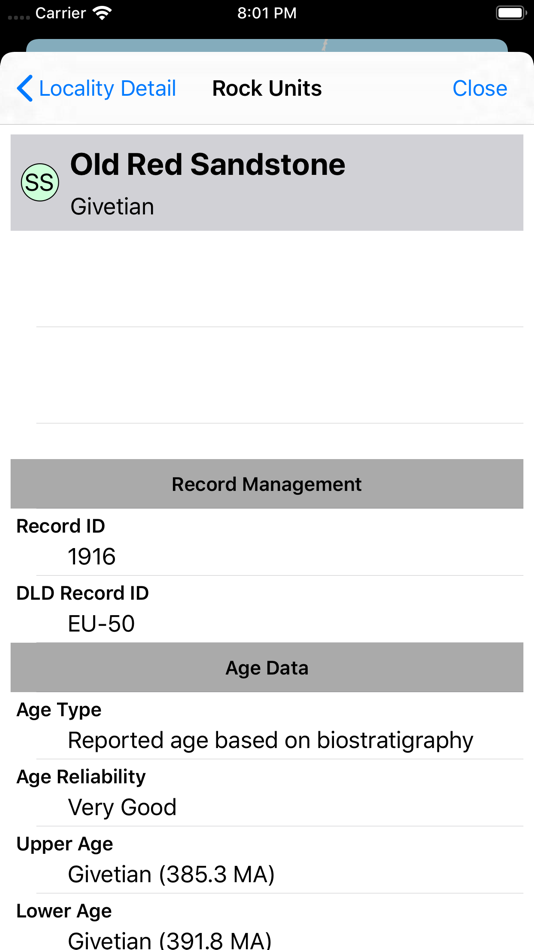 Carrier 8:01 PM

Locality Detail Rock Units Close

SS Old Red Sandstone
Givetian

Record Management

Record ID
1916

DLD Record ID
EU-50

Age Data

Age Type
Reported age based on biostratigraphy

Age Reliability
Very Good

Upper Age
Givetian (385.3 MA)

Lower Age
Givetian (391.8 MA)